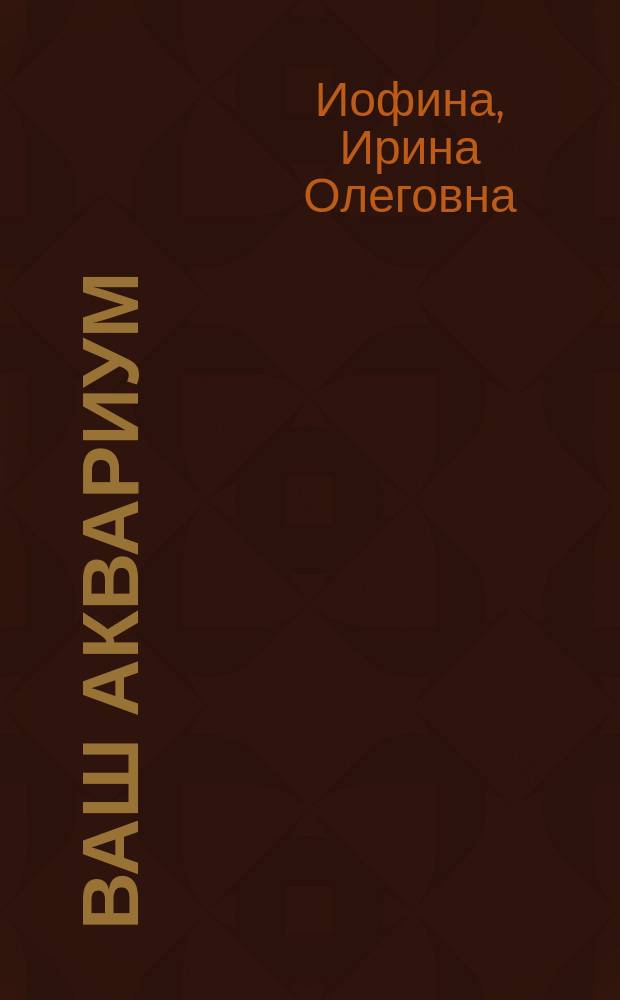 Иофина, Ирина Олеговна

ВАШ АКВАРИУМ